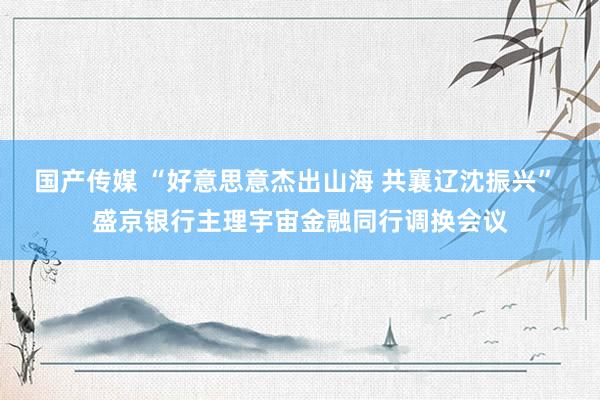 国产传媒 “好意思意杰出山海 共襄辽沈振兴” 盛京银行主理宇宙金融同行调换会议